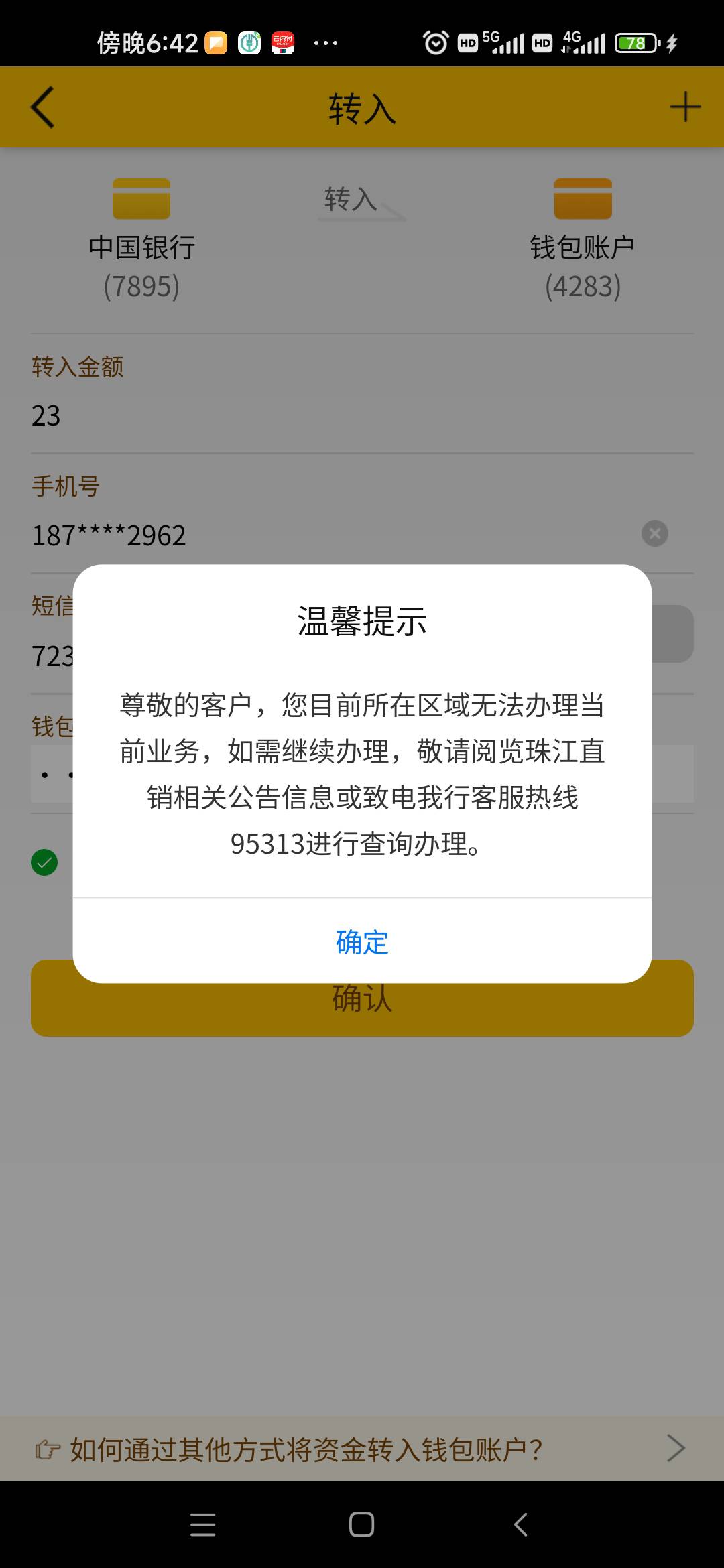 傍晚6:42 ··· HD 5G HD 4G 78

转入

中国银行
(7895)

转入

钱包账户
(4283)

转入金额
23

手机号
187****2962

短信
723

钱包

温馨提示

尊敬的客户，您目前所在区域无法办理当前业务，如需继续办理，敬请阅览珠江直销相关公告信息或致电我行客服热线95313进行查询办理。

确定

确认

如何通过其他方式将资金转入钱包账户？